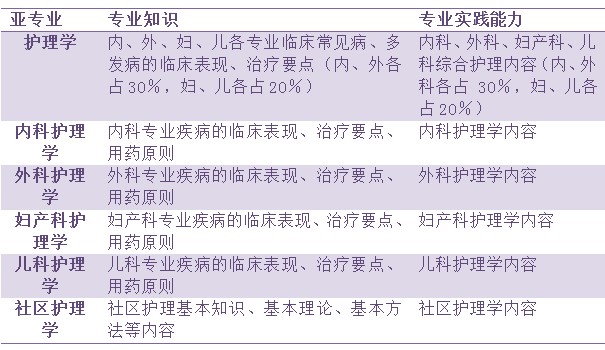 | 亚专业 | 专业知识 | 专业实践能力 |
|---|---|---|
| 护理学 | 内、外、妇、儿各专业临床常见病、多发病的临床表现、治疗要点（内、外各占30%，妇、儿各占20%） | 内科、外科、妇产科、儿科综合护理内容（内、外科各占 30%，妇、儿各占20%） |
| 内科护理学 | 内科专业疾病的临床表现、治疗要点、用药原则 | 内科护理学内容 |
| 外科护理学 | 外科专业疾病的临床表现、治疗要点、用药原则 | 外科护理学内容 |
| 妇产科护理学 | 妇产科专业疾病的临床表现、治疗要点、用药原则 | 妇产科护理学内容 |
| 儿科护理学 | 儿科专业疾病的临床表现、治疗要点、用药原则 | 儿科护理学内容 |
| 社区护理学 | 社区护理基本知识、基本理论、基本方法等内容 | 社区护理学内容 |